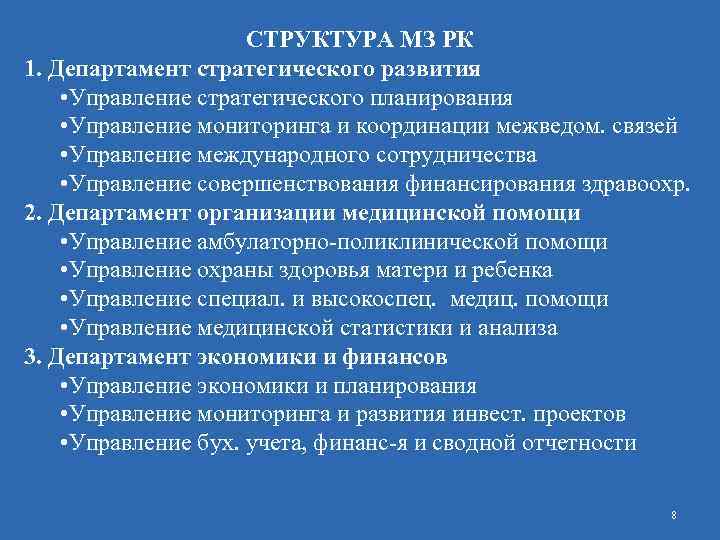 СТРУКТУРА МЗ РК

1. Департамент стратегического развития
•Управление стратегического планирования
•Управление мониторинга и координации межведом. связей
•Управление международного сотрудничества
•Управление совершенствования финансирования здравоохр.

2. Департамент организации медицинской помощи
•Управление амбулаторно-поликлинической помощи
•Управление охраны здоровья матери и ребенка
•Управление специал. и высокоспец. медиц. помощи
•Управление медицинской статистики и анализа

3. Департамент экономики и финансов
•Управление экономики и планирования
•Управление мониторинга и развития инвест. проектов
•Управление бух. учета, финанс-я и сводной отчетности

8